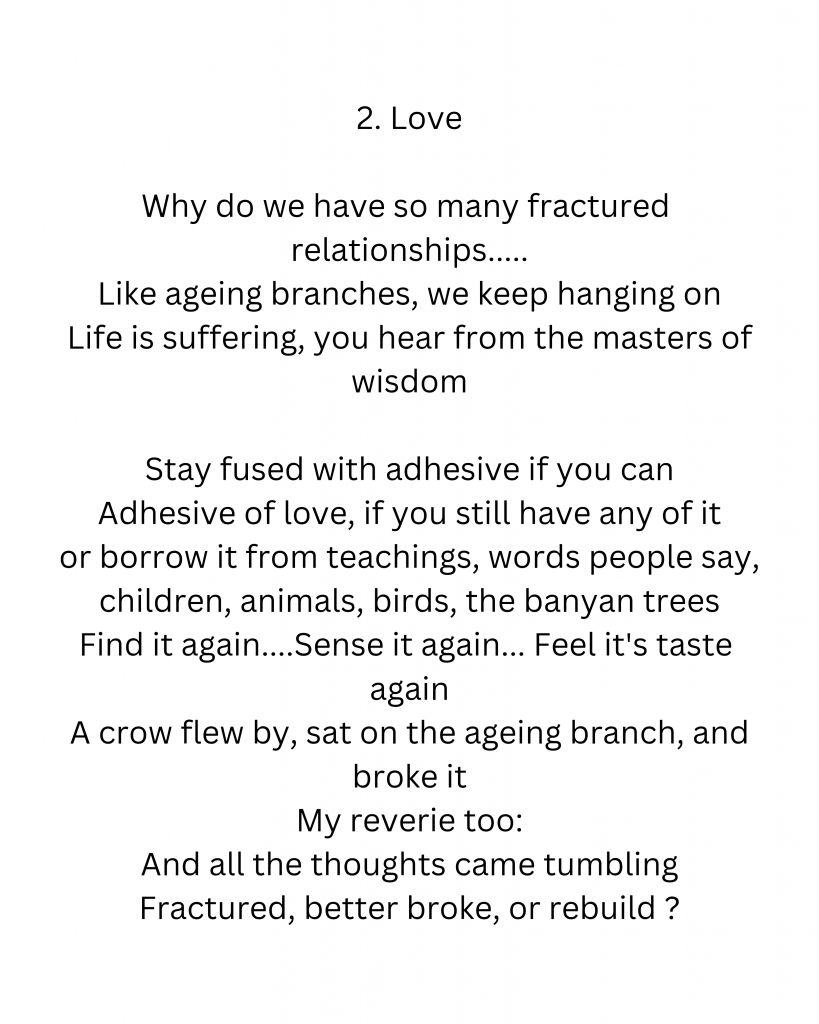 2. Love

Why do we have so many fractured relationships.....
Like ageing branches, we keep hanging on
Life is suffering, you hear from the masters of wisdom

Stay fused with adhesive if you can
Adhesive of love, if you still have any of it
or borrow it from teachings, words people say,
children, animals, birds, the banyan trees
Find it again....Sense it again... Feel it's taste again
A crow flew by, sat on the ageing branch, and broke it
My reverie too:
And all the thoughts came tumbling
Fractured, better broke, or rebuild ?